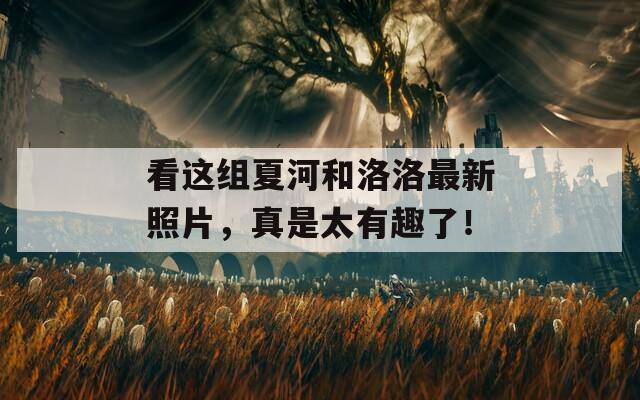 看这组夏河和洛洛最新照片，真是太有趣了！